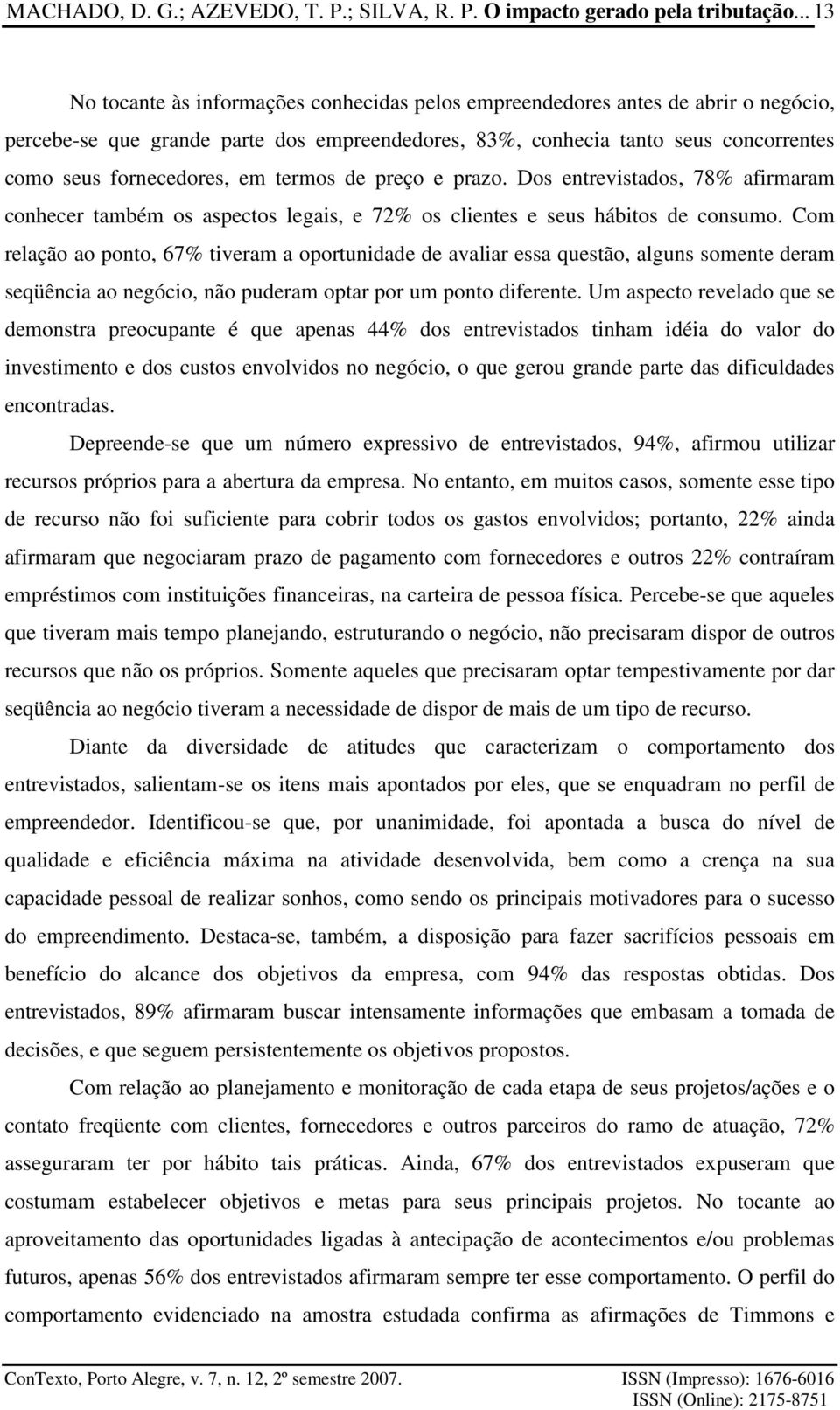 MACHADO, D. G.; AZEVEDO, T. P.; SILVA, R. P. O impacto gerado pela tributação... 13

No tocante às informações conhecidas pelos empreendedores antes de abrir o negócio, percebe-se que grande parte dos empreendedores, 83%, conhecia tanto seus concorrentes como seus fornecedores, em termos de preço e prazo. Dos entrevistados, 78% afirmaram conhecer também os aspectos legais, e 72% os clientes e seus hábitos de consumo. Com relação ao ponto, 67% tiveram a oportunidade de avaliar essa questão, alguns somente deram seqüência ao negócio, não puderam optar por um ponto diferente. Um aspecto revelado que se demonstra preocupante é que apenas 44% dos entrevistados tinham idéia do valor do investimento e dos custos envolvidos no negócio, o que gerou grande parte das dificuldades encontradas.

Depreende-se que um número expressivo de entrevistados, 94%, afirmou utilizar recursos próprios para a abertura da empresa. No entanto, em muitos casos, somente esse tipo de recurso não foi suficiente para cobrir todos os gastos envolvidos; portanto, 22% ainda afirmaram que negociaram prazo de pagamento com fornecedores e outros 22% contraíram empréstimos com instituições financeiras, na carteira de pessoa física. Percebe-se que aqueles que tiveram mais tempo planejando, estruturando o negócio, não precisaram dispor de outros recursos que não os próprios. Somente aqueles que precisaram optar tempestivamente por dar seqüência ao negócio tiveram a necessidade de dispor de mais de um tipo de recurso.

Diante da diversidade de atitudes que caracterizam o comportamento dos entrevistados, salientam-se os itens mais apontados por eles, que se enquadram no perfil de empreendedor. Identificou-se que, por unanimidade, foi apontada a busca do nível de qualidade e eficiência máxima na atividade desenvolvida, bem como a crença na sua capacidade pessoal de realizar sonhos, como sendo os principais motivadores para o sucesso do empreendimento. Destaca-se, também, a disposição para fazer sacrifícios pessoais em benefício do alcance dos objetivos da empresa, com 94% das respostas obtidas. Dos entrevistados, 89% afirmaram buscar intensamente informações que embasam a tomada de decisões, e que seguem persistentemente os objetivos propostos.

Com relação ao planejamento e monitoração de cada etapa de seus projetos/ações e o contato freqüente com clientes, fornecedores e outros parceiros do ramo de atuação, 72% asseguraram ter por hábito tais práticas. Ainda, 67% dos entrevistados expuseram que costumam estabelecer objetivos e metas para seus principais projetos. No tocante ao aproveitamento das oportunidades ligadas à antecipação de acontecimentos e/ou problemas futuros, apenas 56% dos entrevistados afirmaram sempre ter esse comportamento. O perfil do comportamento evidenciado na amostra estudada confirma as afirmações de Timmons e

ConTexto, Porto Alegre, v. 7, n. 12, 2º semestre 2007. ISSN (Impresso): 1676-6016
ISSN (Online): 2175-8751